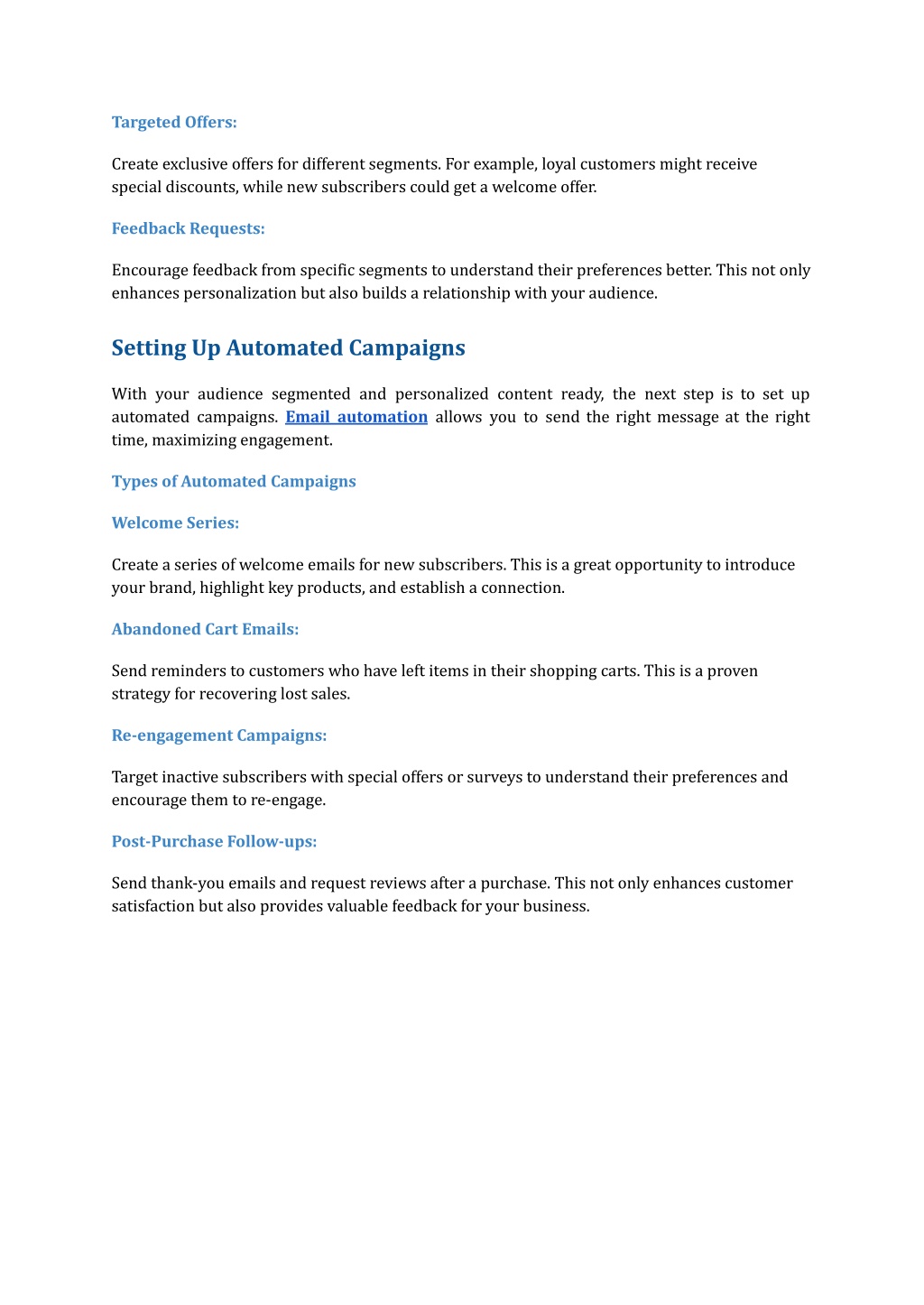 Targeted Offers:

Create exclusive offers for different segments. For example, loyal customers might receive special discounts, while new subscribers could get a welcome offer.

Feedback Requests:

Encourage feedback from specific segments to understand their preferences better. This not only enhances personalization but also builds a relationship with your audience.

Setting Up Automated Campaigns

With your audience segmented and personalized content ready, the next step is to set up automated campaigns. Email automation allows you to send the right message at the right time, maximizing engagement.

Types of Automated Campaigns

Welcome Series:

Create a series of welcome emails for new subscribers. This is a great opportunity to introduce your brand, highlight key products, and establish a connection.

Abandoned Cart Emails:

Send reminders to customers who have left items in their shopping carts. This is a proven strategy for recovering lost sales.

Re-engagement Campaigns:

Target inactive subscribers with special offers or surveys to understand their preferences and encourage them to re-engage.

Post-Purchase Follow-ups:

Send thank-you emails and request reviews after a purchase. This not only enhances customer satisfaction but also provides valuable feedback for your business.